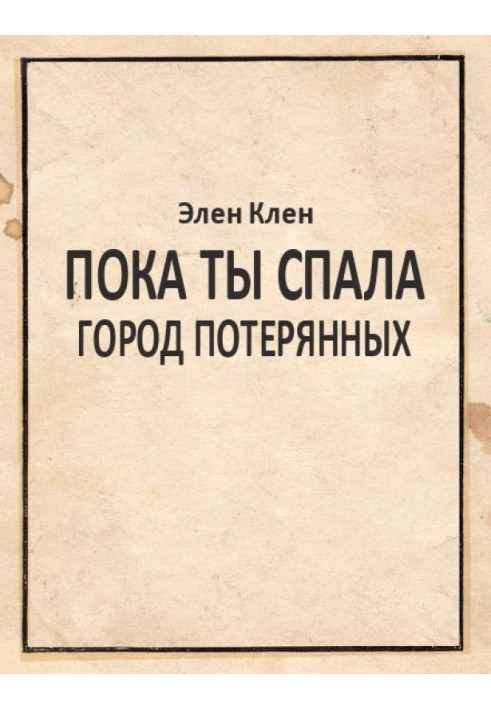 Элен Клен

ПОКА ТЫ СПАЛА

ГОРОД ПОТЕРЯННЫХ